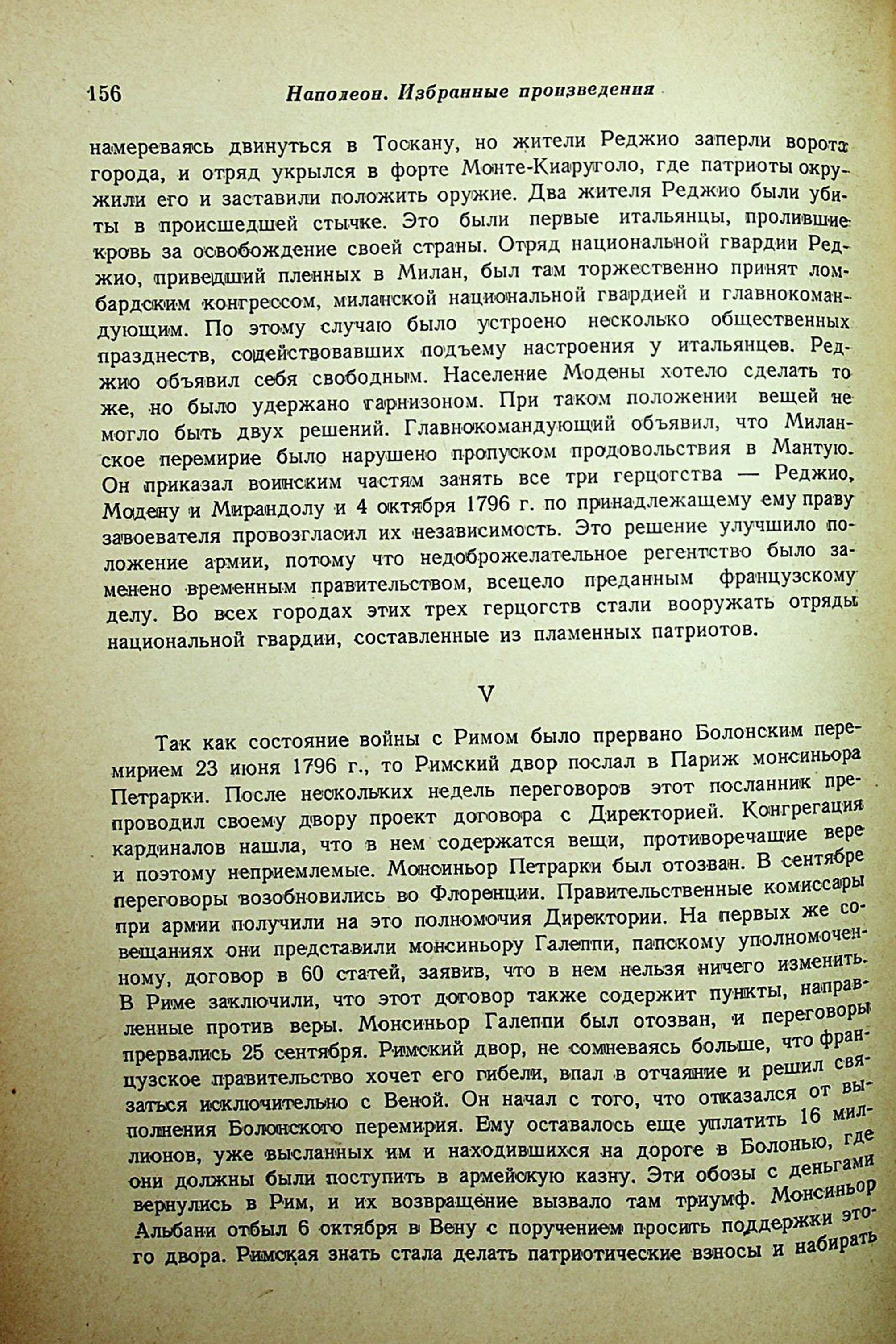 156 Наполеон. Избранные произведения

намереваясь двинуться в Тоскану, но жители Реджио заперли ворота города, и отряд укрылся в форте Монте-Киаруголо, где патриоты окружили его и заставили положить оружие. Два жителя Реджио были убиты в происшедшей стычке. Это были первые итальянцы, пролившие кровь за освобождение своей страны. Отряд национальной гвардии Реджио, приведший пленных в Милан, был там торжественно принят ломбардским конгрессом, миланской национальной гвардией и главнокомандующим. По этому случаю было устроено несколько общественных празднеств, содействовавших подъему настроения у итальянцев. Реджио объявил себя свободным. Население Модены хотело сделать то же, но было удержано гарнизоном. При таком положении вещей не могло быть двух решений. Главнокомандующий объявил, что Миланское перемирие было нарушено пропуском продовольствия в Мантую. Он приказал воинским частям занять все три герцогства — Реджио, Модену и Мирандолу и 4 октября 1796 г. по принадлежащему ему праву завоевателя провозгласил их независимость. Это решение улучшило положение армии, потому что недоброжелательное регентство было заменено временным правительством, всецело преданным французскому делу. Во всех городах этих трех герцогств стали вооружать отряды национальной гвардии, составленные из пламенных патриотов.

V

Так как состояние войны с Римом было прервано Болонским перемирием 23 июня 1796 г., то Римский двор послал в Париж монсиньора Петрарки. После нескольких недель переговоров этот посланник препроводил своему двору проект договора с Директорией. Конгрегация кардиналов нашла, что в нем содержатся вещи, противоречащие вере и поэтому неприемлемые. Монсиньор Петрарки был отозван. В сентябре переговоры возобновились во Флоренции. Правительственные комиссары при армии получили на это полномочия Директории. На первых же совещаниях они представили монсиньору Галеппи, папскому уполномоченному, договор в 60 статей, заявив, что в нем нельзя ничего изменить. В Риме заключили, что этот договор также содержит пункты, направленные против веры. Монсиньор Галеппи был отозван, и переговоры прервались 25 сентября. Римский двор, не сомневаясь больше, что французское правительство хочет его гибели, впал в отчаяние и решил связаться исключительно с Веной. Он начал с того, что отказался от выполнения Болонского перемирия. Ему оставалось еще уплатить 16 миллионов, уже высланных им и находившихся на дороге в Болонью, где они должны были поступить в армейскую казну. Эти обозы с деньгами вернулись в Рим, и их возвращение вызвало там триумф. Монсиньор Альбани отбыл 6 октября в Вену с поручением просить поддержки этого двора. Римская знать стала делать патриотические взносы и набирать